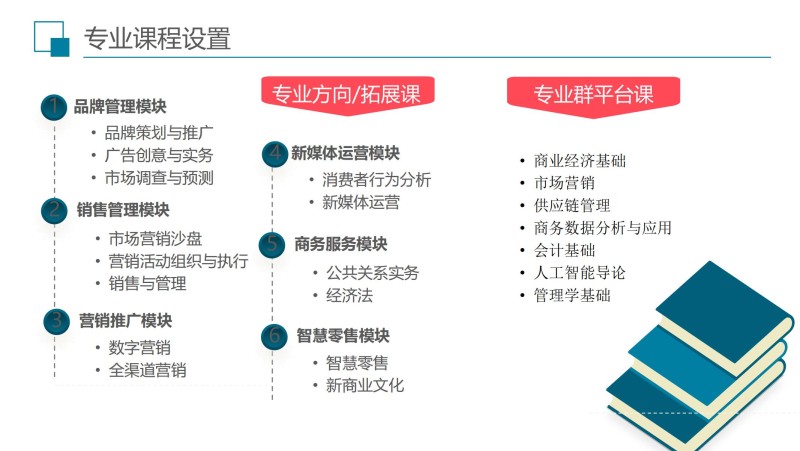 专业课程设置

1 品牌管理模块
• 品牌策划与推广
• 广告创意与实务
• 市场调查与预测

2 销售管理模块
• 市场营销沙盘
• 营销活动组织与执行
• 销售与管理

3 营销推广模块
• 数字营销
• 全渠道营销

专业方向/拓展课

4 新媒体运营模块
• 消费者行为分析
• 新媒体运营

5 商务服务模块
• 公共关系实务
• 经济法

6 智慧零售模块
• 智慧零售
• 新商业文化

专业群平台课

• 商业经济基础
• 市场营销
• 供应链管理
• 商务数据分析与应用
• 会计基础
• 人工智能导论
• 管理学基础